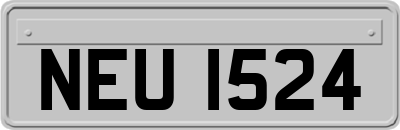 NEU 1524